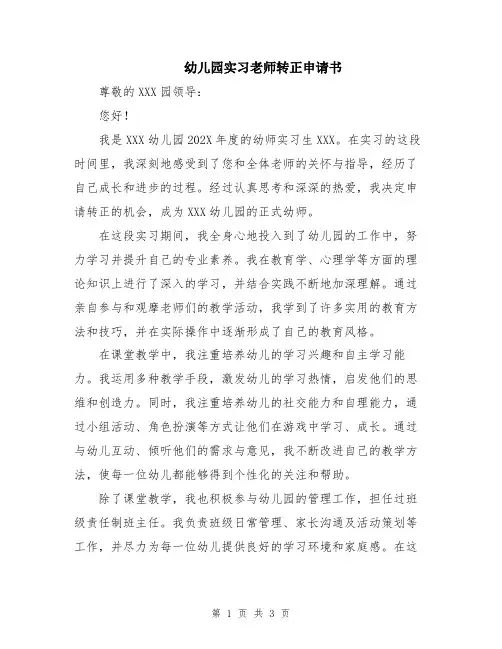 幼儿园实习老师转正申请书

尊敬的 XXX 园领导：

您好！

我是 XXX 幼儿园 202X 年度的幼师实习生 XXX。在实习的这段时间里，我深刻地感受到了您和全体老师的关怀与指导，经历了自己成长和进步的过程。经过认真思考和深深的热爱，我决定申请转正的机会，成为 XXX 幼儿园的正式幼师。

在这段实习期间，我全身心地投入到了幼儿园的工作中，努力学习并提升自己的专业素养。我在教育学、心理学等方面的理论知识上进行了深入的学习，并结合实践不断地加深理解。通过亲自参与和观摩老师们的教学活动，我学到了许多实用的教育方法和技巧，并在实际操作中逐渐形成了自己的教育风格。

在课堂教学中，我注重培养幼儿的学习兴趣和自主学习能力。我运用多种教学手段，激发幼儿的学习热情，启发他们的思维和创造力。同时，我注重培养幼儿的社交能力和自理能力，通过小组活动、角色扮演等方式让他们在游戏中学习、成长。通过与幼儿互动、倾听他们的需求与意见，我不断改进自己的教学方法，使每一位幼儿都能够得到个性化的关注和帮助。

除了课堂教学，我也积极参与幼儿园的管理工作，担任过班级责任制班主任。我负责班级日常管理、家长沟通及活动策划等工作，并尽力为每一位幼儿提供良好的学习环境和家庭感。在这

第 1 页 共 3 页